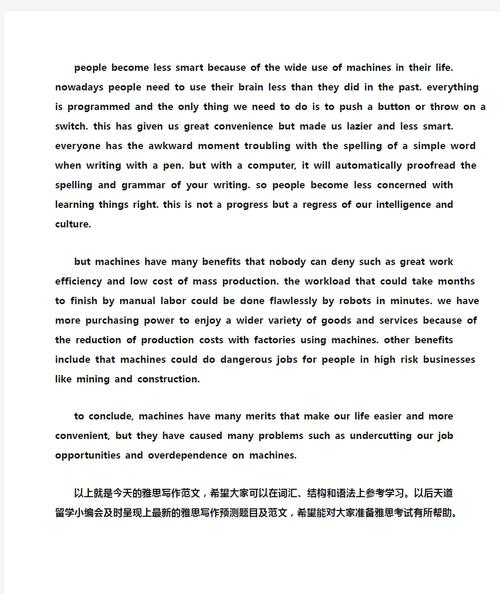 people become less smart because of the wide use of machines in their life. nowadays people need to use their brain less than they did in the past. everything is programmed and the only thing we need to do is to push a button or throw on a switch. this has given us great convenience but made us lazier and less smart. everyone has the awkward moment troubling with the spelling of a simple word when writing with a pen. but with a computer, it will automatically proofread the spelling and grammar of your writing. so people become less concerned with learning things right. this is not a progress but a regress of our intelligence and culture.

but machines have many benefits that nobody can deny such as great work efficiency and low cost of mass production. the workload that could take months to finish by manual labor could be done flawlessly by robots in minutes. we have more purchasing power to enjoy a wider variety of goods and services because of the reduction of production costs with factories using machines. other benefits include that machines could do dangerous jobs for people in high risk businesses like mining and construction.

to conclude, machines have many merits that make our life easier and more convenient, but they have caused many problems such as undercutting our job opportunities and overdependence on machines.

以上就是今天的雅思写作范文，希望大家可以在词汇、结构和语法上参考学习。以后天道留学小编会及时呈现上最新的雅思写作预测题目及范文，希望能对大家准备雅思考试有所帮助。